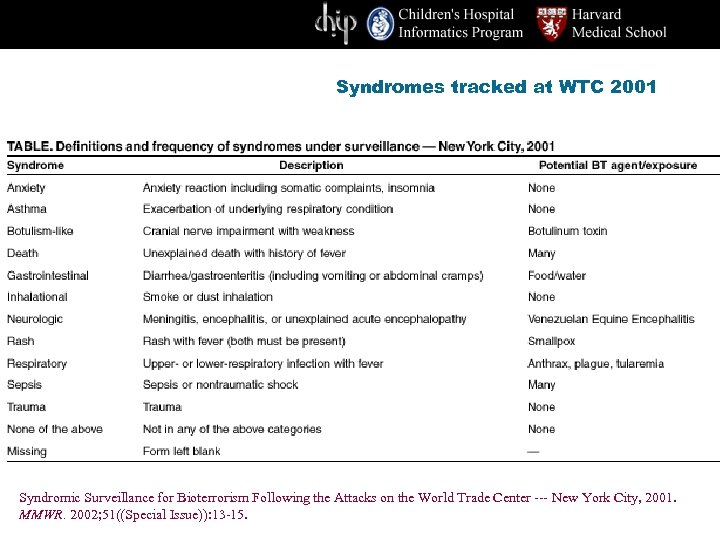 chip Children's Hospital Informatics Program Harvard Medical School

Syndromes tracked at WTC 2001

TABLE. Definitions and frequency of syndromes under surveillance — New York City, 2001

| Syndrome | Description | Potential BT agent/exposure |
|---|---|---|
| Anxiety | Anxiety reaction including somatic complaints, insomnia | None |
| Asthma | Exacerbation of underlying respiratory condition | None |
| Botulism-like | Cranial nerve impairment with weakness | Botulinum toxin |
| Death | Unexplained death with history of fever | Many |
| Gastrointestinal | Diarrhea/gastroenteritis (including vomiting or abdominal cramps) | Food/water |
| Inhalational | Smoke or dust inhalation | None |
| Neurologic | Meningitis, encephalitis, or unexplained acute encephalopathy | Venezuelan Equine Encephalitis |
| Rash | Rash with fever (both must be present) | Smallpox |
| Respiratory | Upper- or lower-respiratory infection with fever | Anthrax, plague, tularemia |
| Sepsis | Sepsis or nontraumatic shock | Many |
| Trauma | Trauma | None |
| None of the above | Not in any of the above categories | None |
| Missing | Form left blank | — |

Syndromic Surveillance for Bioterrorism Following the Attacks on the World Trade Center --- New York City, 2001. MMWR. 2002;51((Special Issue)):13-15.